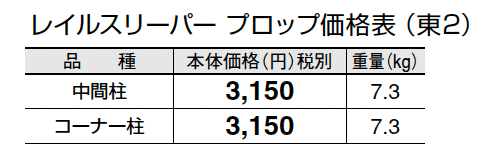 レイルスリーパー プロップ価格表（東2）

| 品　種 | 本体価格（円）税別 | 重量(kg) |
|---|---|---|
| 中間柱 | 3,150 | 7.3 |
| コーナー柱 | 3,150 | 7.3 |